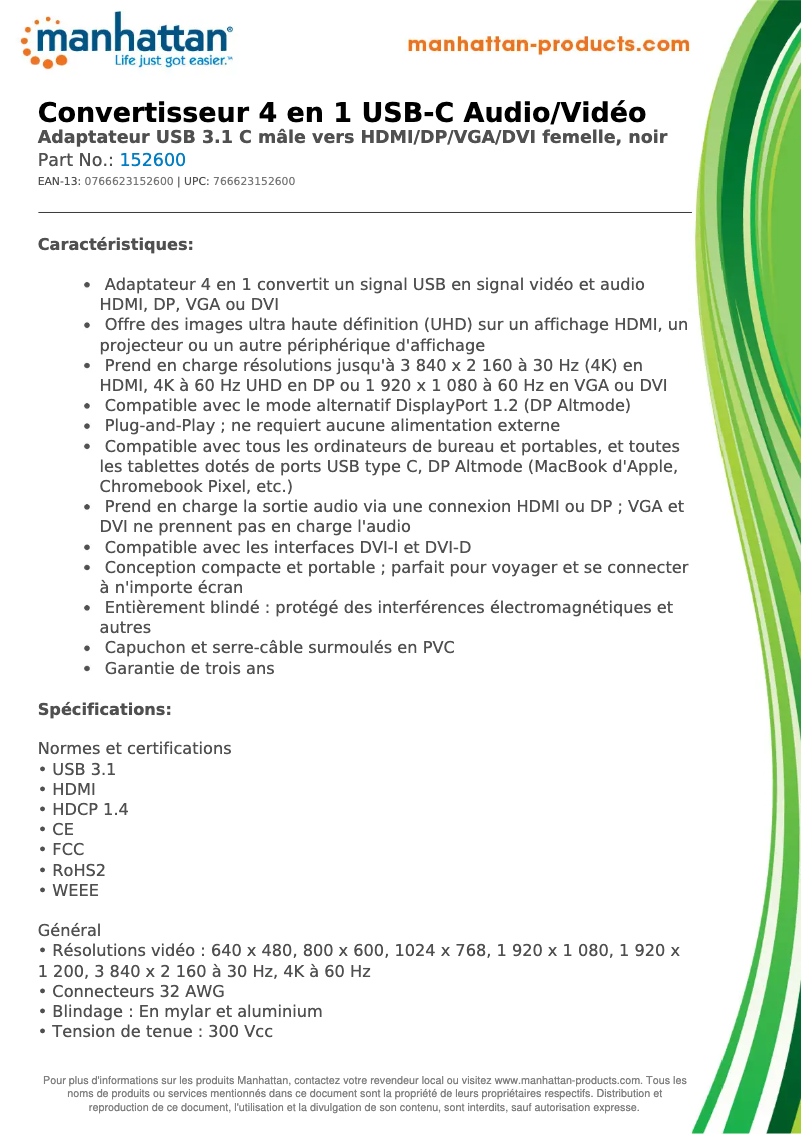 manhattan®
Life just got easier.™

manhattan-products.com

Convertisseur 4 en 1 USB-C Audio/Vidéo
Adaptateur USB 3.1 C mâle vers HDMI/DP/VGA/DVI femelle, noir
Part No.: 152600
EAN-13: 0766623152600 | UPC: 766623152600

Caractéristiques:

• Adaptateur 4 en 1 convertit un signal USB en signal vidéo et audio HDMI, DP, VGA ou DVI
• Offre des images ultra haute définition (UHD) sur un affichage HDMI, un projecteur ou un autre périphérique d'affichage
• Prend en charge résolutions jusqu'à 3 840 x 2 160 à 30 Hz (4K) en HDMI, 4K à 60 Hz UHD en DP ou 1 920 x 1 080 à 60 Hz en VGA ou DVI
• Compatible avec le mode alternatif DisplayPort 1.2 (DP Altmode)
• Plug-and-Play ; ne requiert aucune alimentation externe
• Compatible avec tous les ordinateurs de bureau et portables, et toutes les tablettes dotés de ports USB type C, DP Altmode (MacBook d'Apple, Chromebook Pixel, etc.)
• Prend en charge la sortie audio via une connexion HDMI ou DP ; VGA et DVI ne prennent pas en charge l'audio
• Compatible avec les interfaces DVI-I et DVI-D
• Conception compacte et portable ; parfait pour voyager et se connecter à n'importe écran
• Entièrement blindé : protégé des interférences électromagnétiques et autres
• Capuchon et serre-câble surmoulés en PVC
• Garantie de trois ans

Spécifications:

Normes et certifications
• USB 3.1
• HDMI
• HDCP 1.4
• CE
• FCC
• RoHS2
• WEEE

Général
• Résolutions vidéo : 640 x 480, 800 x 600, 1024 x 768, 1 920 x 1 080, 1 920 x 1 200, 3 840 x 2 160 à 30 Hz, 4K à 60 Hz
• Connecteurs 32 AWG
• Blindage : En mylar et aluminium
• Tension de tenue : 300 Vcc

Pour plus d'informations sur les produits Manhattan, contactez votre revendeur local ou visitez www.manhattan-products.com. Tous les noms de produits ou services mentionnés dans ce document sont la propriété de leurs propriétaires respectifs. Distribution et reproduction de ce document, l'utilisation et la divulgation de son contenu, sont interdits, sauf autorisation expresse.